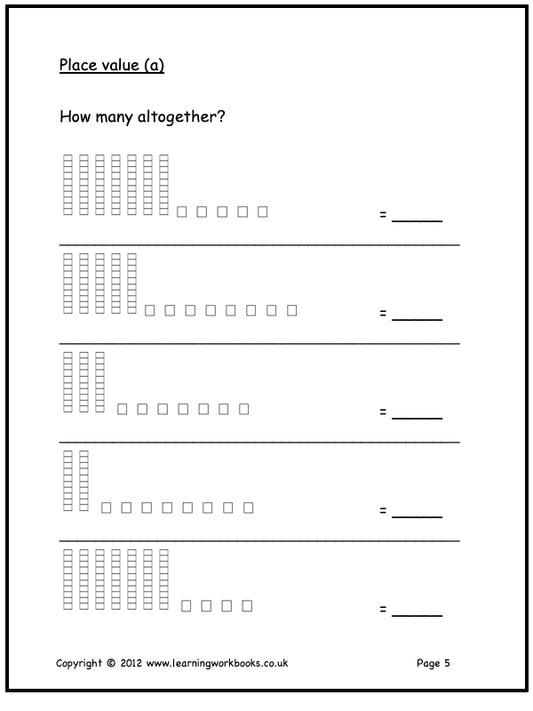 Place value (a)

How many altogether?

= ____

= ____

= ____

= ____

= ____

Copyright © 2012 www.learningworkbooks.co.uk

Page 5